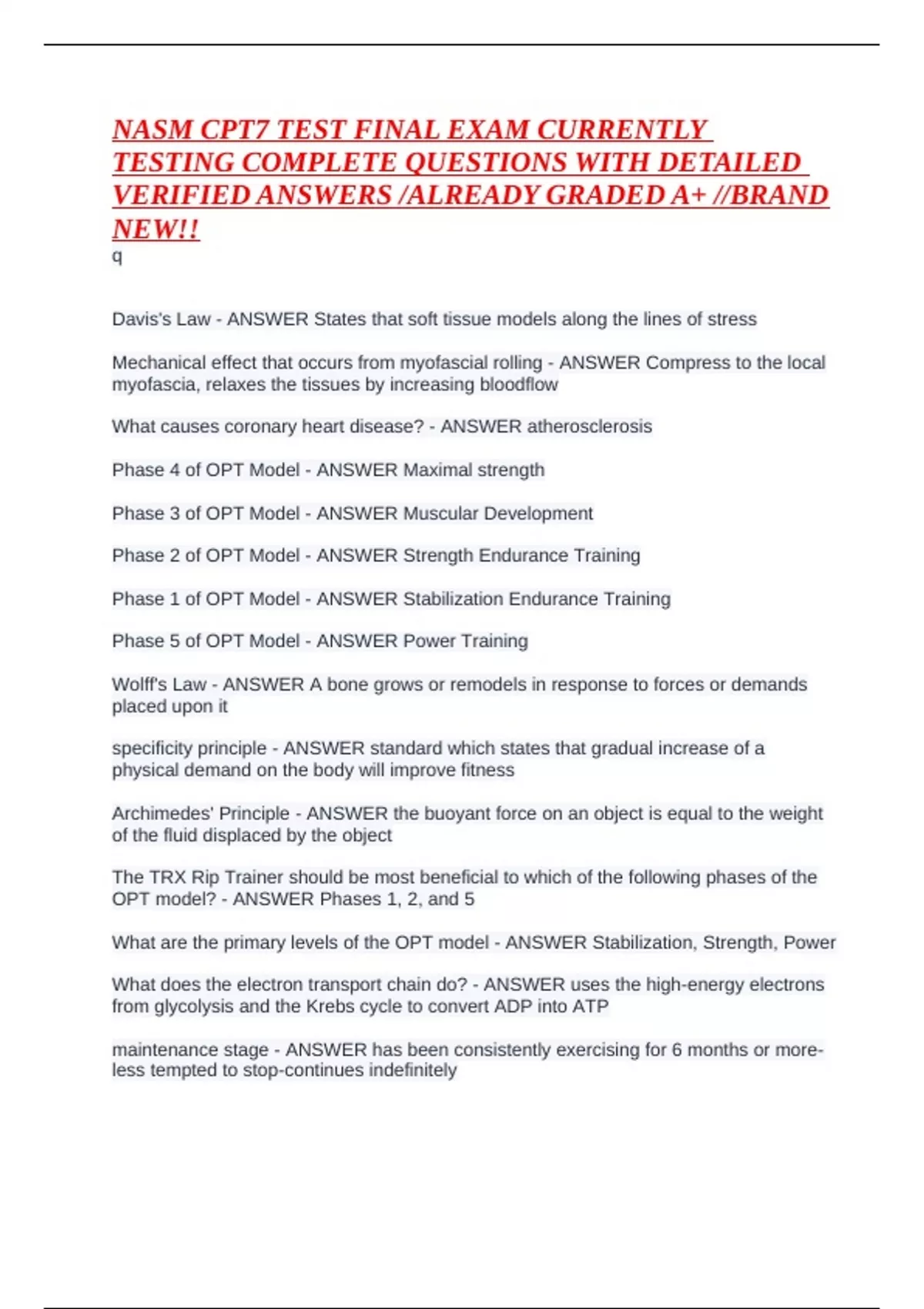 NASM CPT7 TEST FINAL EXAM CURRENTLY TESTING COMPLETE QUESTIONS WITH DETAILED VERIFIED ANSWERS /ALREADY GRADED A+ //BRAND NEW!!
q

Davis's Law - ANSWER States that soft tissue models along the lines of stress

Mechanical effect that occurs from myofascial rolling - ANSWER Compress to the local myofascia, relaxes the tissues by increasing bloodflow

What causes coronary heart disease? - ANSWER atherosclerosis

Phase 4 of OPT Model - ANSWER Maximal strength

Phase 3 of OPT Model - ANSWER Muscular Development

Phase 2 of OPT Model - ANSWER Strength Endurance Training

Phase 1 of OPT Model - ANSWER Stabilization Endurance Training

Phase 5 of OPT Model - ANSWER Power Training

Wolff's Law - ANSWER A bone grows or remodels in response to forces or demands placed upon it

specificity principle - ANSWER standard which states that gradual increase of a physical demand on the body will improve fitness

Archimedes' Principle - ANSWER the buoyant force on an object is equal to the weight of the fluid displaced by the object

The TRX Rip Trainer should be most beneficial to which of the following phases of the OPT model? - ANSWER Phases 1, 2, and 5

What are the primary levels of the OPT model - ANSWER Stabilization, Strength, Power

What does the electron transport chain do? - ANSWER uses the high-energy electrons from glycolysis and the Krebs cycle to convert ADP into ATP

maintenance stage - ANSWER has been consistently exercising for 6 months or more-less tempted to stop-continues indefinitely